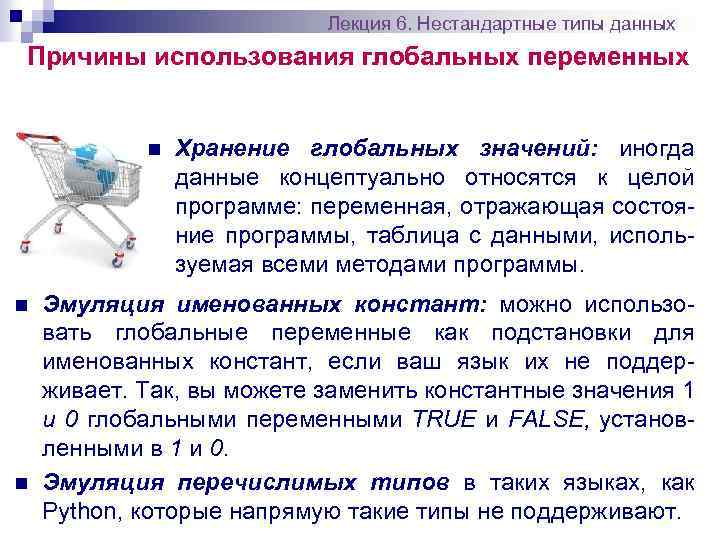 Лекция 6. Нестандартные типы данных

Причины использования глобальных переменных

Хранение глобальных значений: иногда данные концептуально относятся к целой программе: переменная, отражающая состояние программы, таблица с данными, используемая всеми методами программы.

Эмуляция именованных констант: можно использовать глобальные переменные как подстановки для именованных констант, если ваш язык их не поддерживает. Так, вы можете заменить константные значения 1 и 0 глобальными переменными TRUE и FALSE, установленными в 1 и 0.

Эмуляция перечислимых типов в таких языках, как Python, которые напрямую такие типы не поддерживают.